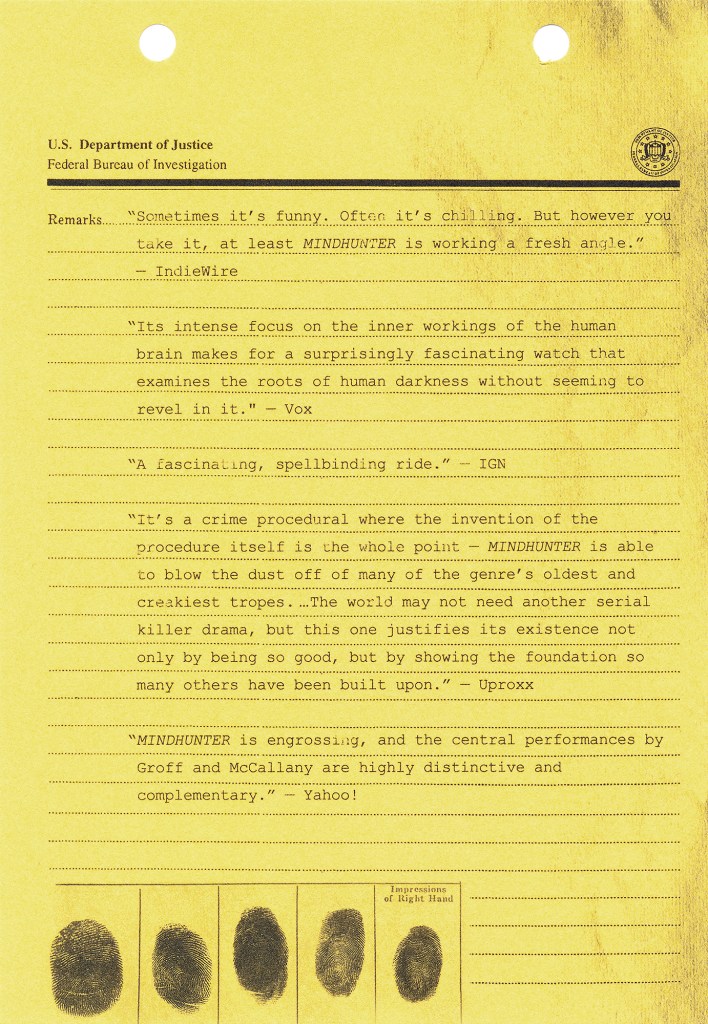 U.S. Department of Justice
Federal Bureau of Investigation

Remarks "Sometimes it's funny. Often it's chilling. But however you take it, at least MINDHUNTER is working a fresh angle." — IndieWire

"Its intense focus on the inner workings of the human brain makes for a surprisingly fascinating watch that examines the roots of human darkness without seeming to revel in it." — Vox

"A fascinating, spellbinding ride." — IGN

"It's a crime procedural where the invention of the procedure itself is the whole point — MINDHUNTER is able to blow the dust off of many of the genre's oldest and creakiest tropes. ...The world may not need another serial killer drama, but this one justifies its existence not only by being so good, but by showing the foundation so many others have been built upon." — Uproxx

"MINDHUNTER is engrossing, and the central performances by Groff and McCallany are highly distinctive and complementary." — Yahoo!

Impressions of Right Hand